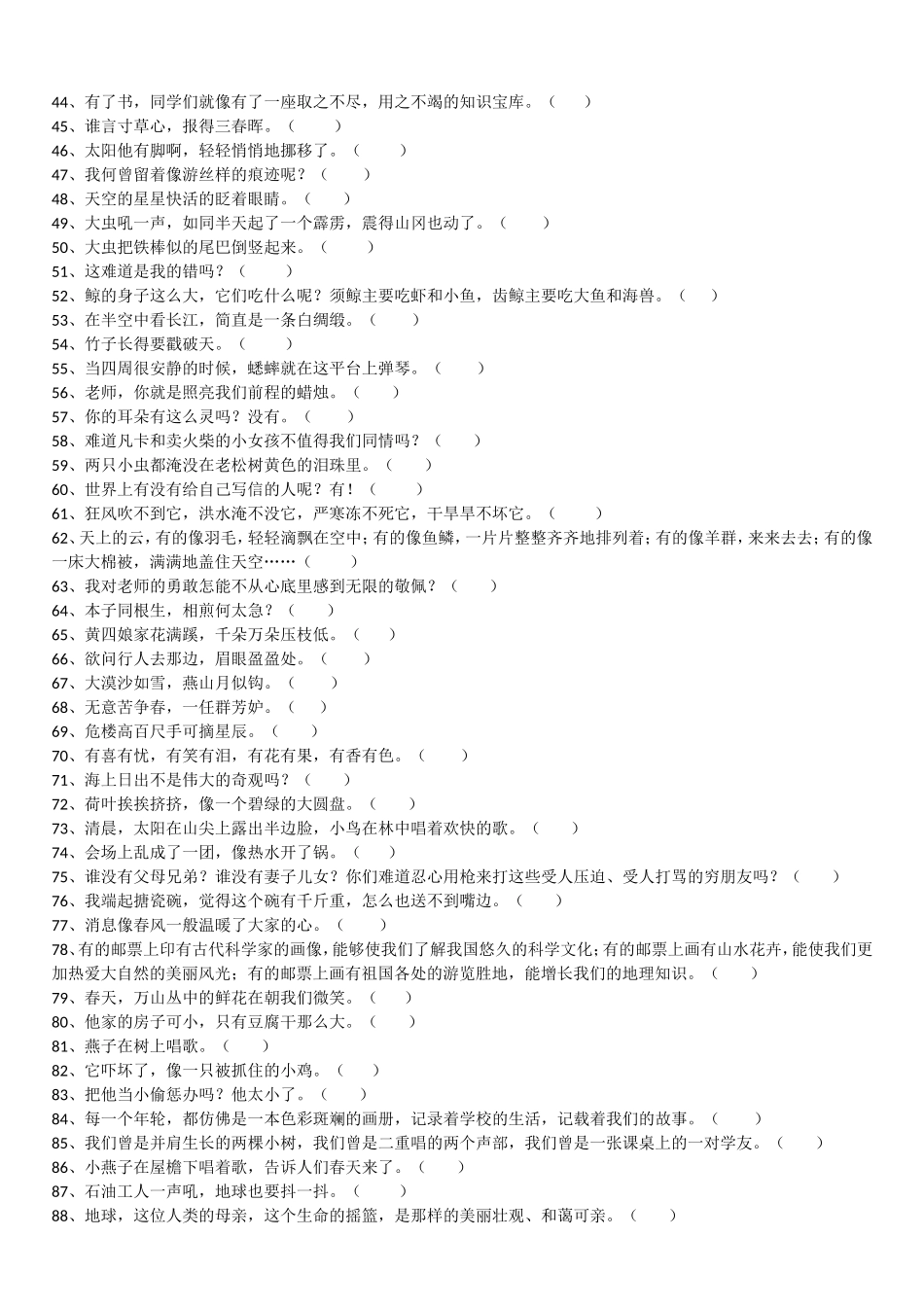 44、有了书，同学们就像有了一座取之不尽，用之不竭的知识宝库。（　　）
45、谁言寸草心，报得三春晖。（　　）
46、太阳他有脚啊，轻轻悄悄地挪移了。（　　）
47、我何曾留着像游丝样的痕迹呢？（　　）
48、天空的星星快活的眨着眼睛。（　　）
49、大虫吼一声，如同半天起了一个霹雳，震得山冈也动了。（　　）
50、大虫把铁棒似的尾巴倒竖起来。（　　）
51、这难道是我的错吗？（　　）
52、鲸的身子这么大，它们吃什么呢？须鲸主要吃虾和小鱼，齿鲸主要吃大鱼和海兽。（　　）
53、在半空中看长江，简直是一条白绸缎。（　　）
54、竹子长得要戳破天。（　　）
55、当四周很安静的时候，蟋蟀就在这平台上弹琴。（　　）
56、老师，你就是照亮我们前程的蜡烛。（　　）
57、你的耳朵有这么灵吗？没有。（　　）
58、难道凡卡和卖火柴的小女孩不值得我们同情吗？（　　）
59、两只小虫都淹没在老松树黄色的泪珠里。（　　）
60、世界上有没有给自己写信的人呢？有！（　　）
61、狂风吹不到它，洪水淹不没它，严寒冻不死它，干旱旱不坏它。（　　）
62、天上的云，有的像羽毛，轻轻滴飘在空中；有的像鱼鳞，一片片整整齐齐地排列着；有的像羊群，来来去去；有的像一床大棉被，满满地盖住天空……（　　）
63、我对老师的勇敢怎能不从心底里感到无限的敬佩？（　　）
64、本子同根生，相煎何太急？（　　）
65、黄四娘家花满蹊，千朵万朵压枝低。（　　）
66、欲问行人去那边，眉眼盈盈处。（　　）
67、大漠沙如雪，燕山月似钩。（　　）
68、无意苦争春，一任群芳妒。（　　）
69、危楼高百尺手可摘星辰。（　　）
70、有喜有忧，有笑有泪，有花有果，有香有色。（　　）
71、海上日出不是伟大的奇观吗？（　　）
72、荷叶挨挨挤挤，像一个碧绿的大圆盘。（　　）
73、清晨，太阳在山尖上露出半边脸，小鸟在林中唱着欢快的歌。（　　）
74、会场上乱成了一团，像热水开了锅。（　　）
75、谁没有父母兄弟？谁没有妻子儿女？你们难道忍心用枪来打这些受人压迫、受人打骂的穷朋友吗？（　　）
76、我端起搪瓷碗，觉得这个碗有千斤重，怎么也送不到嘴边。（　　）
77、消息像春风一般温暖了大家的心。（　　）
78、有的邮票上印有古代科学家的画像，能够使我们了解我国悠久的科学文化；有的邮票上画有山水花卉，能使我们更加热爱大自然的美丽风光；有的邮票上画有祖国各处的游览胜地，能增长我们的地理知识。（　　）
79、春天，万山丛中的鲜花在朝我们微笑。（　　）
80、他家的房子可小，只有豆腐干那么大。（　　）
81、燕子在树上唱歌。（　　）
82、它吓坏了，像一只被抓住的小鸡。（　　）
83、把他当小偷惩办吗？他太小了。（　　）
84、每一个年轮，都仿佛是一本色彩斑斓的画册，记录着学校的生活，记载着我们的故事。（　　）
85、我们曾是并肩生长的两棵小树，我们曾是二重唱的两个声部，我们曾是一张课桌上的一对学友。（　　）
86、小燕子在屋檐下唱着歌，告诉人们春天来了。（　　）
87、石油工人一声吼，地球也要抖一抖。（　　）
88、地球，这位人类的母亲，这个生命的摇篮，是那样的美丽壮观、和蔼可亲。（　　）